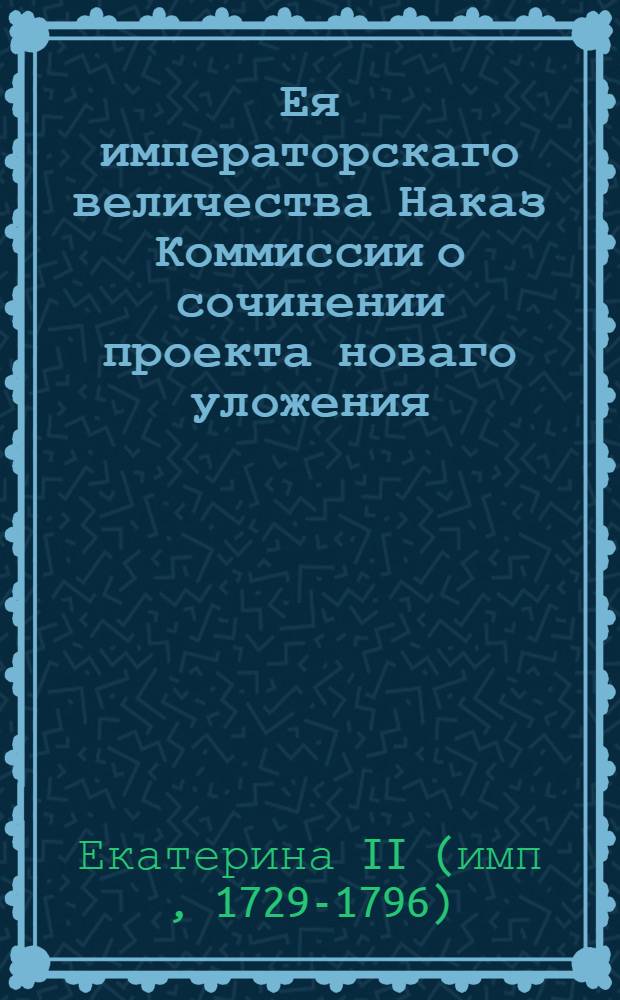 Ея императорскаго величества Наказ Коммиссии о сочинении проекта новаго уложения

Екатерина II (имп , 1729-1796)